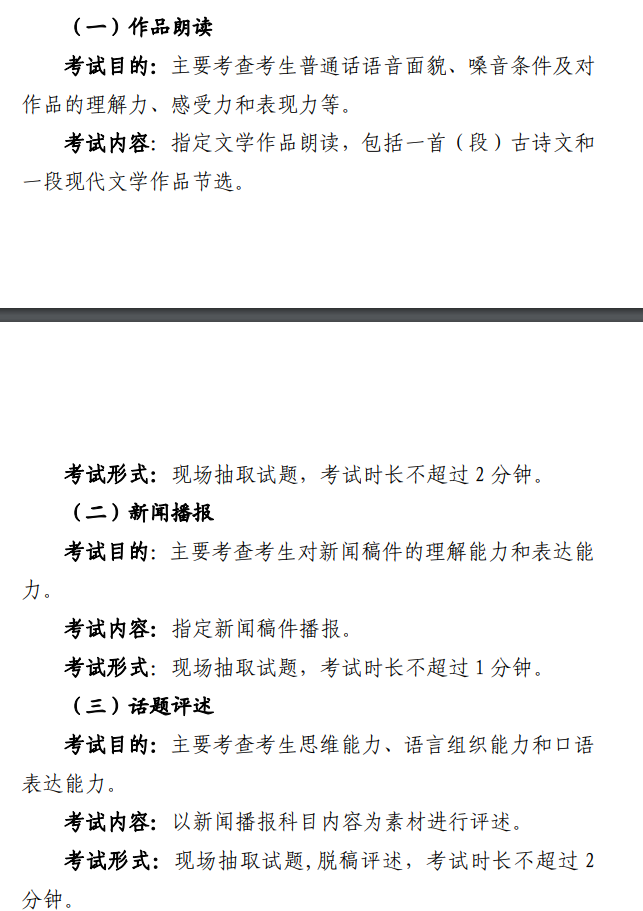 （一）作品朗读

考试目的：主要考查考生普通话语音面貌、嗓音条件及对作品的理解力、感受力和表现力等。

考试内容：指定文学作品朗读，包括一首（段）古诗文和一段现代文学作品节选。

考试形式：现场抽取试题，考试时长不超过 2 分钟。

（二）新闻播报

考试目的：主要考查考生对新闻稿件的理解能力和表达能力。

考试内容：指定新闻稿件播报。

考试形式：现场抽取试题，考试时长不超过 1 分钟。

（三）话题评述

考试目的：主要考查考生思维能力、语言组织能力和口语表达能力。

考试内容：以新闻播报科目内容为素材进行评述。

考试形式：现场抽取试题，脱稿评述，考试时长不超过 2 分钟。